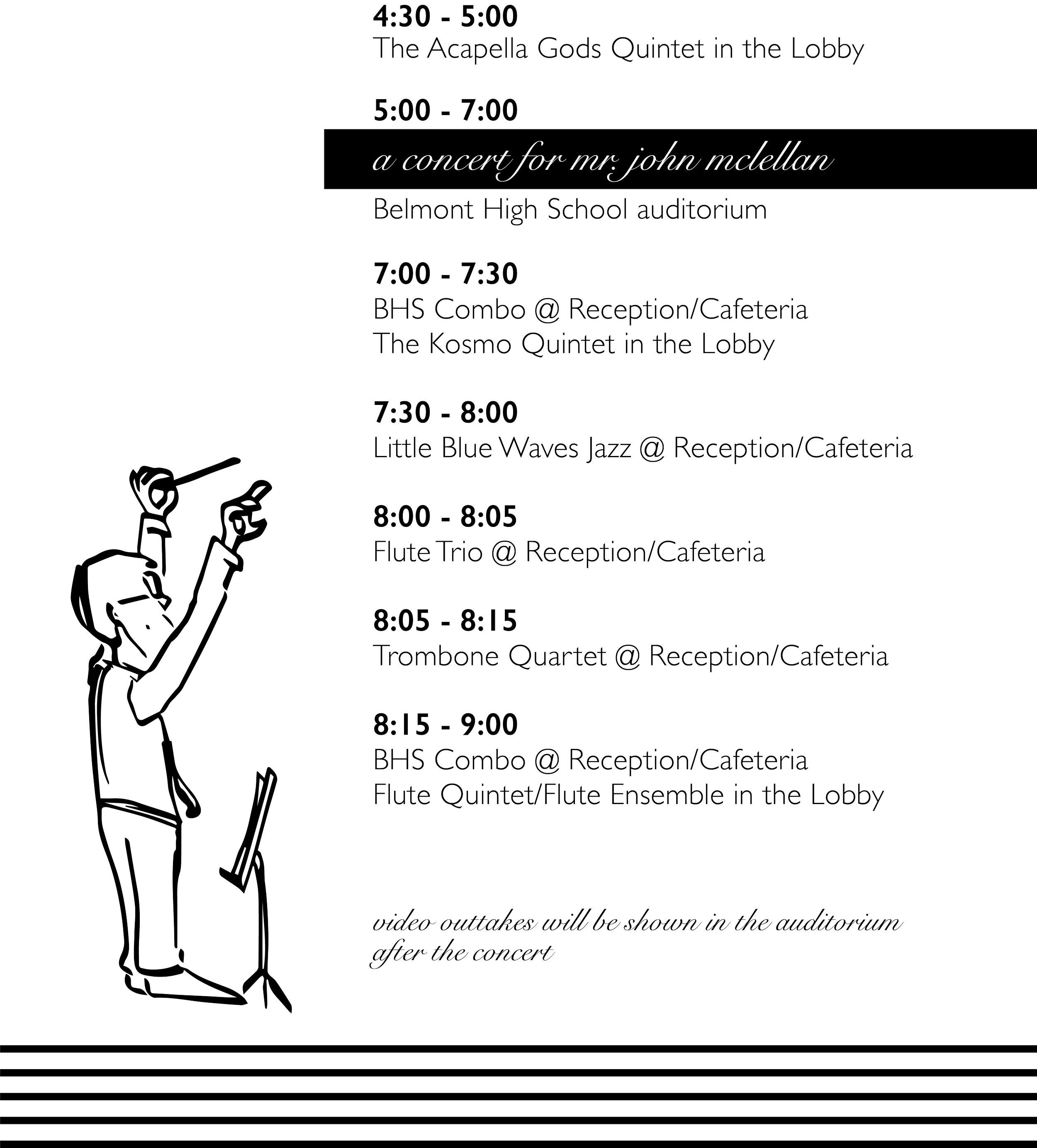 4:30 - 5:00
The Acapella Gods Quintet in the Lobby

5:00 - 7:00

a concert for mr. john mclellan

Belmont High School auditorium

7:00 - 7:30
BHS Combo @ Reception/Cafeteria
The Kosmo Quintet in the Lobby

7:30 - 8:00
Little Blue Waves Jazz @ Reception/Cafeteria

8:00 - 8:05
Flute Trio @ Reception/Cafeteria

8:05 - 8:15
Trombone Quartet @ Reception/Cafeteria

8:15 - 9:00
BHS Combo @ Reception/Cafeteria
Flute Quintet/Flute Ensemble in the Lobby

video outtakes will be shown in the auditorium after the concert